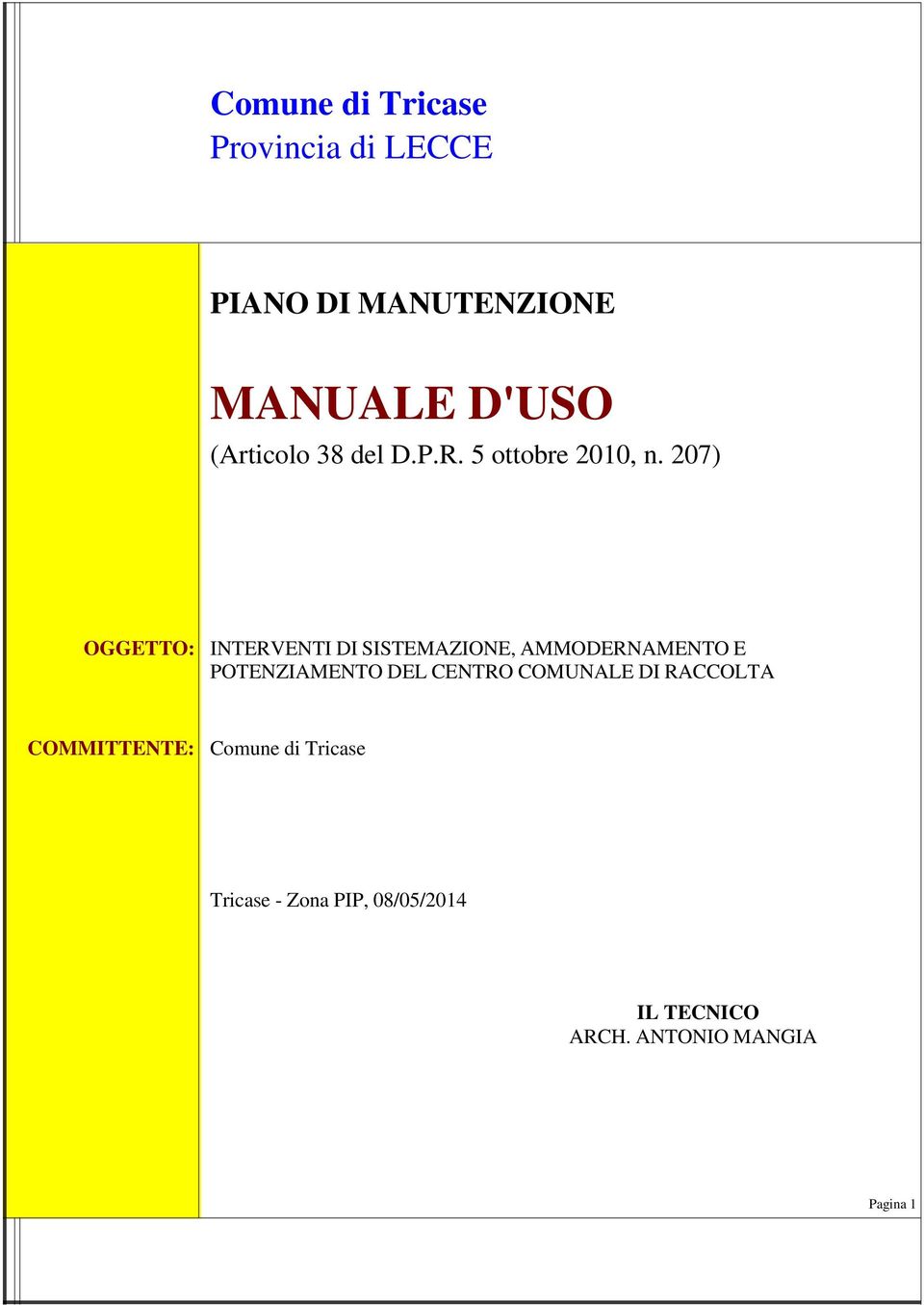 Comune di Tricase
Provincia di LECCE

PIANO DI MANUTENZIONE

MANUALE D'USO
(Articolo 38 del D.P.R. 5 ottobre 2010, n. 207)

OGGETTO: INTERVENTI DI SISTEMAZIONE, AMMODERNAMENTO E POTENZIAMENTO DEL CENTRO COMUNALE DI RACCOLTA

COMMITTENTE: Comune di Tricase

Tricase - Zona PIP, 08/05/2014

IL TECNICO
ARCH. ANTONIO MANGIA

Pagina 1